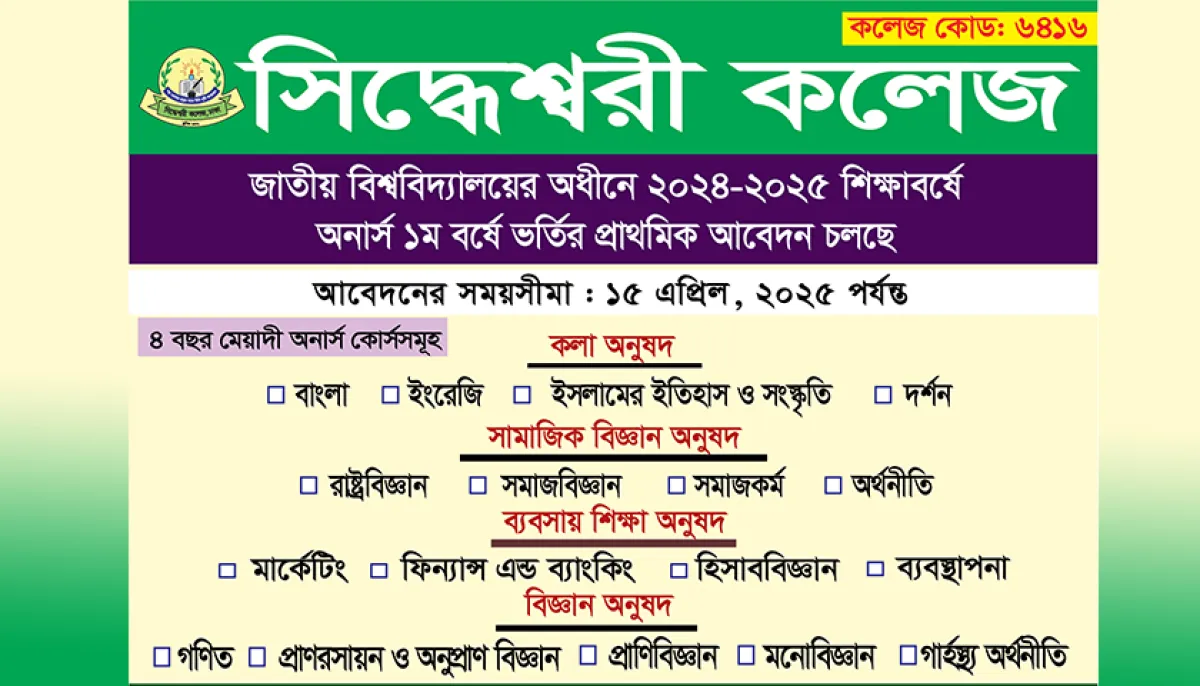 কলেজ কোড: ৬৪১৬

সিদ্ধেশ্বরী কলেজ

জাতীয় বিশ্ববিদ্যালয়ের অধীনে ২০২৪-২০২৫ শিক্ষাবর্ষে অনার্স ১ম বর্ষে ভর্তির প্রাথমিক আবেদন চলছে

আবেদনের সময়সীমা : ১৫ এপ্রিল, ২০২৫ পর্যন্ত

৪ বছর মেয়াদী অনার্স কোর্সসমূহ

কলা অনুষদ

☐ বাংলা ☐ ইংরেজি ☐ ইসলামের ইতিহাস ও সংস্কৃতি ☐ দর্শন

সামাজিক বিজ্ঞান অনুষদ

☐ রাষ্ট্রবিজ্ঞান ☐ সমাজবিজ্ঞান ☐ সমাজকর্ম ☐ অর্থনীতি

ব্যবসায় শিক্ষা অনুষদ

☐ মার্কেটিং ☐ ফিন্যান্স এন্ড ব্যাংকিং ☐ হিসাববিজ্ঞান ☐ ব্যবস্থাপনা

বিজ্ঞান অনুষদ

☐ গণিত ☐ প্রাণরসায়ন ও অনুপ্রাণ বিজ্ঞান ☐ প্রাণিবিজ্ঞান ☐ মনোবিজ্ঞান ☐ গার্হস্থ্য অর্থনীতি